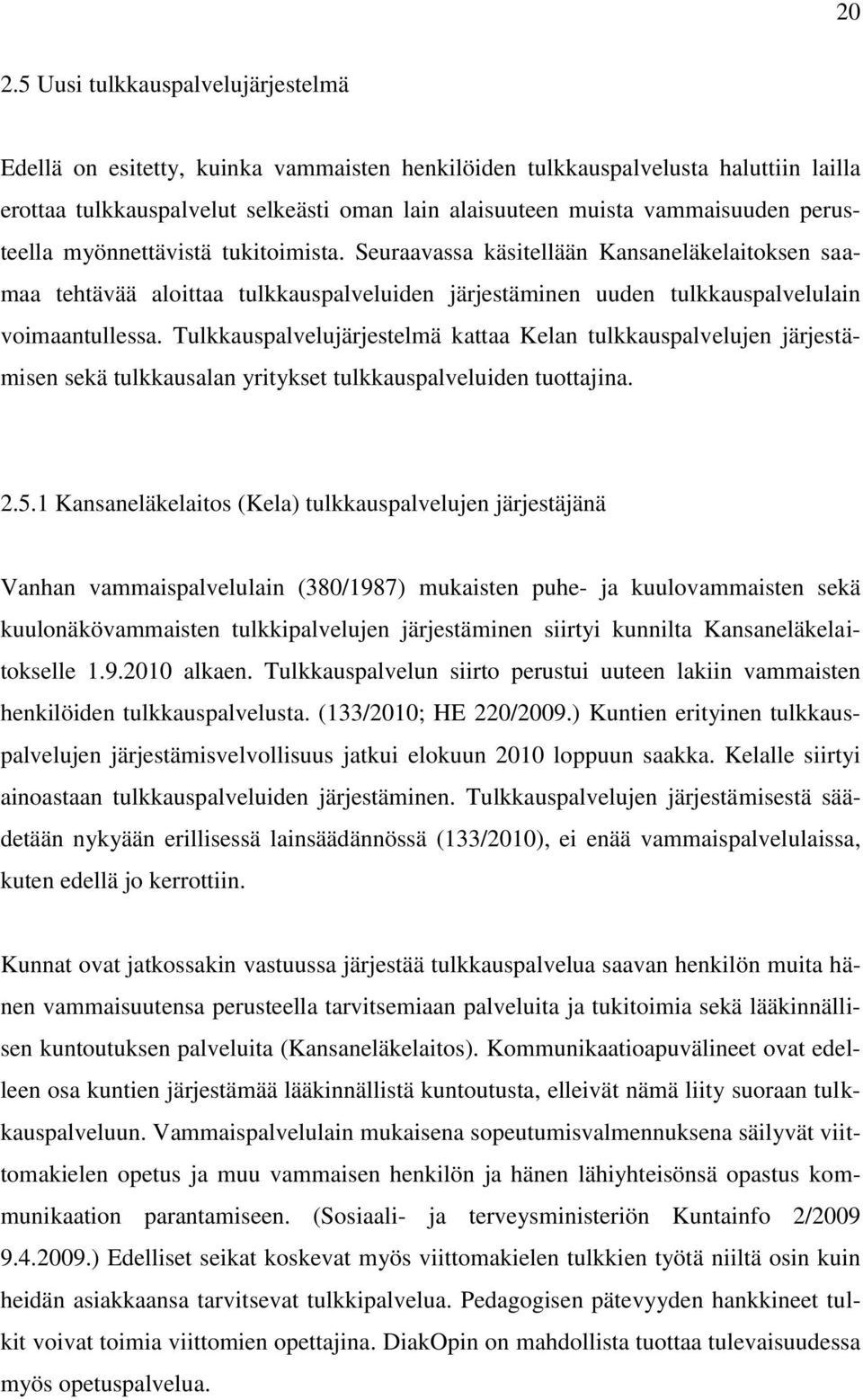 20

2.5 Uusi tulkkauspalvelujärjestelmä

Edellä on esitetty, kuinka vammaisten henkilöiden tulkkauspalvelusta haluttiin lailla erottaa tulkkauspalvelut selkeästi oman lain alaisuuteen muista vammaisuuden perusteella myönnettävistä tukitoimista. Seuraavassa käsitellään Kansaneläkelaitoksen saamaa tehtävää aloittaa tulkkauspalveluiden järjestäminen uuden tulkkauspalvelulain voimaantullessa. Tulkkauspalvelujärjestelmä kattaa Kelan tulkkauspalvelujen järjestämisen sekä tulkkausalan yritykset tulkkauspalveluiden tuottajina.

2.5.1 Kansaneläkelaitos (Kela) tulkkauspalvelujen järjestäjänä

Vanhan vammaispalvelulain (380/1987) mukaisten puhe- ja kuulovammaisten sekä kuulonäkövammaisten tulkkipalvelujen järjestäminen siirtyi kunnilta Kansaneläkelaitokselle 1.9.2010 alkaen. Tulkkauspalvelun siirto perustui uuteen lakiin vammaisten henkilöiden tulkkauspalvelusta. (133/2010; HE 220/2009.) Kuntien erityinen tulkkauspalvelujen järjestämisvelvollisuus jatkui elokuun 2010 loppuun saakka. Kelalle siirtyi ainoastaan tulkkauspalveluiden järjestäminen. Tulkkauspalvelujen järjestämisestä säädetään nykyään erillisessä lainsäädännössä (133/2010), ei enää vammaispalvelulaissa, kuten edellä jo kerrottiin.

Kunnat ovat jatkossakin vastuussa järjestää tulkkauspalvelua saavan henkilön muita hänen vammaisuutensa perusteella tarvitsemiaan palveluita ja tukitoimia sekä lääkinnällisen kuntoutuksen palveluita (Kansaneläkelaitos). Kommunikaatioapuvälineet ovat edelleen osa kuntien järjestämää lääkinnällistä kuntoutusta, elleivät nämä liity suoraan tulkkauspalveluun. Vammaispalvelulain mukaisena sopeutumisvalmennuksena säilyvät viittomakielen opetus ja muu vammaisen henkilön ja hänen lähiyhteisönsä opastus kommunikaation parantamiseen. (Sosiaali- ja terveysministeriön Kuntainfo 2/2009 9.4.2009.) Edelliset seikat koskevat myös viittomakielen tulkkien työtä niiltä osin kuin heidän asiakkaansa tarvitsevat tulkkipalvelua. Pedagogisen pätevyyden hankkineet tulkit voivat toimia viittomien opettajina. DiakOpin on mahdollista tuottaa tulevaisuudessa myös opetuspalvelua.